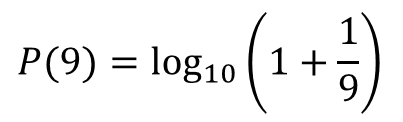 $P(9) = \log_{10}\left(1 + \frac{1}{9}\right)$